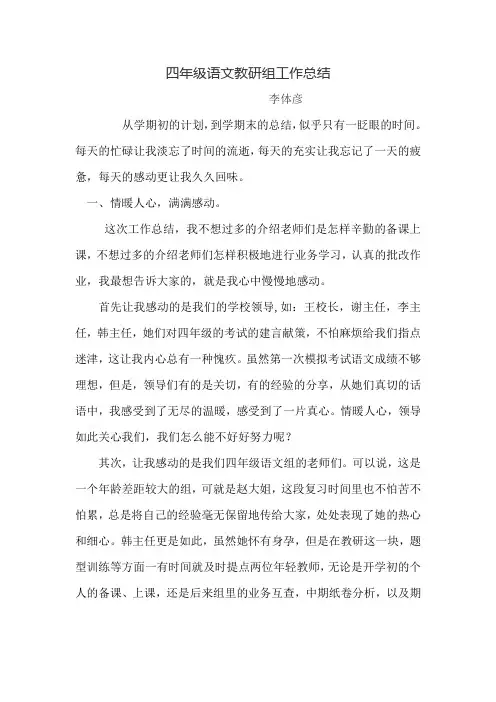 四年级语文教研组工作总结

李体彦

从学期初的计划，到学期末的总结，似乎只有一眨眼的时间。每天的忙碌让我淡忘了时间的流逝，每天的充实让我忘记了一天的疲惫，每天的感动更让我久久回味。

一、情暖人心，满满感动。

这次工作总结，我不想过多的介绍老师们是怎样辛勤的备课上课，不想过多的介绍老师们怎样积极地进行业务学习，认真的批改作业，我最想告诉大家的，就是我心中慢慢地感动。

首先让我感动的是我们的学校领导，如：王校长，谢主任，李主任，韩主任，她们对四年级的考试的建言献策，不怕麻烦给我们指点迷津，这让我内心总有一种愧疚。虽然第一次模拟考试语文成绩不够理想，但是，领导们有的是关切，有的经验的分享，从她们真切的话语中，我感受到了无尽的温暖，感受到了一片真心。情暖人心，领导如此关心我们，我们怎么能不好好努力呢？

其次，让我感动的是我们四年级语文组的老师们。可以说，这是一个年龄差距较大的组，可就是赵大姐，这段复习时间里也不怕苦不怕累，总是将自己的经验毫无保留地传给大家，处处表现了她的热心和细心。韩主任更是如此，虽然她怀有身孕，但是在教研这一块，题型训练等方面一有时间就及时提点两位年轻教师，无论是开学初的个人的备课、上课，还是后来组里的业务互查，中期纸卷分析，以及期